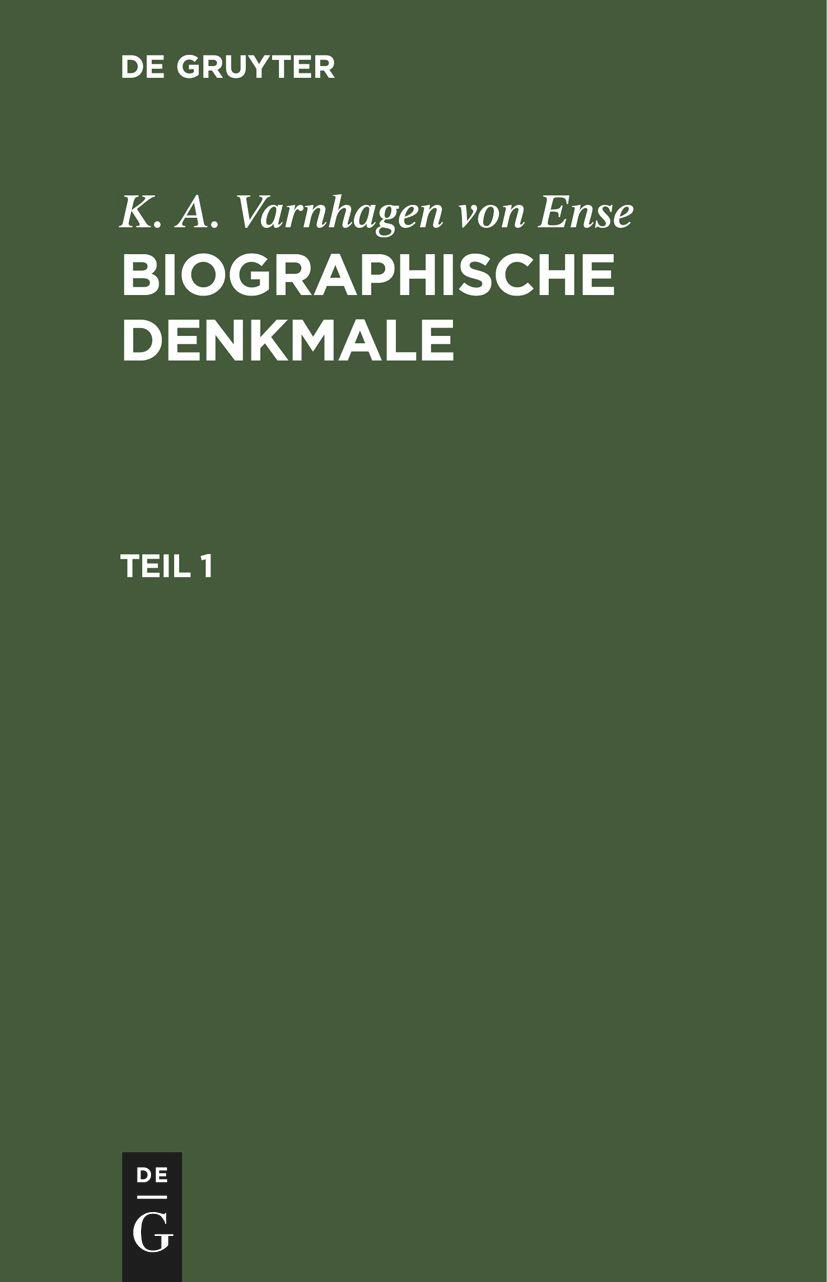 DE GRUYTER

K. A. Varnhagen von Ense
BIOGRAPHISCHE DENKMALE

TEIL 1

DE
G